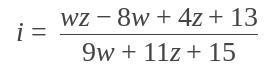 $i = \frac{wz - 8w + 4z + 13}{9w + 11z + 15}$